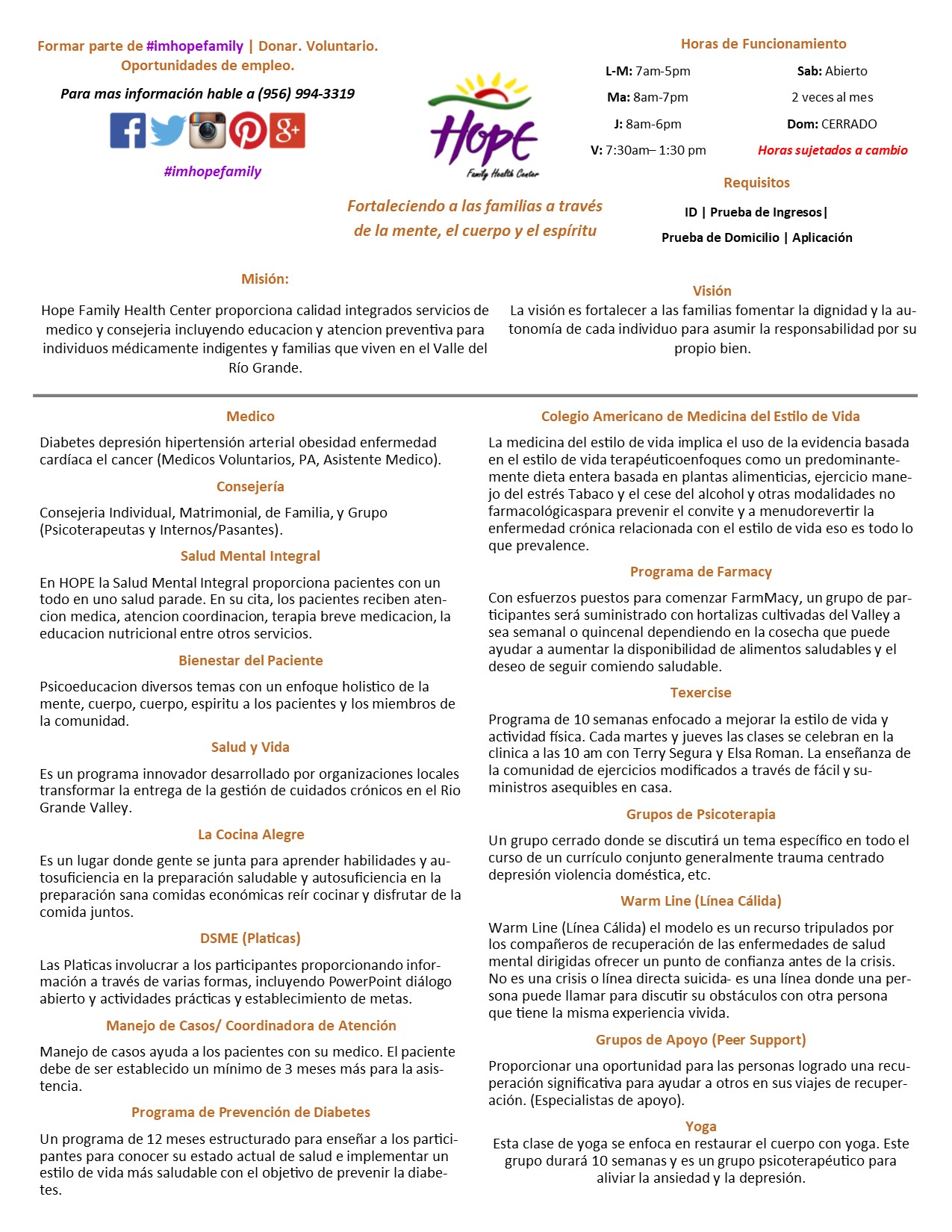 Formar parte de #imhopefamily | Donar. Voluntario. Oportunidades de empleo.

Para mas información hable a (956) 994-3319

#imhopefamily

Hope
Family Health Center

Fortaleciendo a las familias a través de la mente, el cuerpo y el espíritu

Horas de Funcionamiento

L-M: 7am-5pm
Ma: 8am-7pm
J: 8am-6pm
V: 7:30am– 1:30 pm

Sab: Abierto
2 veces al mes
Dom: CERRADO
Horas sujetados a cambio

Requisitos

ID | Prueba de Ingresos|
Prueba de Domicilio | Aplicación

Misión:

Hope Family Health Center proporciona calidad integrados servicios de medico y consejeria incluyendo educacion y atencion preventiva para individuos médicamente indigentes y familias que viven en el Valle del Río Grande.

Visión

La visión es fortalecer a las familias fomentar la dignidad y la autonomía de cada individuo para asumir la responsabilidad por su propio bien.

Medico

Diabetes depresión hipertensión arterial obesidad enfermedad cardíaca el cancer (Medicos Voluntarios, PA, Asistente Medico).

Consejería

Consejeria Individual, Matrimonial, de Familia, y Grupo (Psicoterapeutas y Internos/Pasantes).

Salud Mental Integral

En HOPE la Salud Mental Integral proporciona pacientes con un todo en uno salud parade. En su cita, los pacientes reciben atencion medica, atencion coordinacion, terapia breve medicacion, la educacion nutricional entre otros servicios.

Bienestar del Paciente

Psicoeducacion diversos temas con un enfoque holistico de la mente, cuerpo, cuerpo, espiritu a los pacientes y los miembros de la comunidad.

Salud y Vida

Es un programa innovador desarrollado por organizaciones locales transformar la entrega de la gestión de cuidados crónicos en el Rio Grande Valley.

La Cocina Alegre

Es un lugar donde gente se junta para aprender habilidades y autosuficiencia en la preparación saludable y autosuficiencia en la preparación sana comidas económicas reír cocinar y disfrutar de la comida juntos.

DSME (Platicas)

Las Platicas involucrar a los participantes proporcionando información a través de varias formas, incluyendo PowerPoint diálogo abierto y actividades prácticas y establecimiento de metas.

Manejo de Casos/ Coordinadora de Atención

Manejo de casos ayuda a los pacientes con su medico. El paciente debe de ser establecido un mínimo de 3 meses más para la asistencia.

Programa de Prevención de Diabetes

Un programa de 12 meses estructurado para enseñar a los participantes para conocer su estado actual de salud e implementar un estilo de vida más saludable con el objetivo de prevenir la diabetes.

Colegio Americano de Medicina del Estilo de Vida

La medicina del estilo de vida implica el uso de la evidencia basada en el estilo de vida terapéuticoenfoques como un predominantemente dieta entera basada en plantas alimenticias, ejercicio manejo del estrés Tabaco y el cese del alcohol y otras modalidades no farmacológicaspara prevenir el convite y a menudorevertir la enfermedad crónica relacionada con el estilo de vida eso es todo lo que prevalence.

Programa de Farmacy

Con esfuerzos puestos para comenzar FarmMacy, un grupo de participantes será suministrado con hortalizas cultivadas del Valley a sea semanal o quincenal dependiendo en la cosecha que puede ayudar a aumentar la disponibilidad de alimentos saludables y el deseo de seguir comiendo saludable.

Texercise

Programa de 10 semanas enfocado a mejorar la estilo de vida y actividad física. Cada martes y jueves las clases se celebran en la clinica a las 10 am con Terry Segura y Elsa Roman. La enseñanza de la comunidad de ejercicios modificados a través de fácil y suministros asequibles en casa.

Grupos de Psicoterapia

Un grupo cerrado donde se discutirá un tema específico en todo el curso de un currículo conjunto generalmente trauma centrado depresión violencia doméstica, etc.

Warm Line (Línea Cálida)

Warm Line (Línea Cálida) el modelo es un recurso tripulados por los compañeros de recuperación de las enfermedades de salud mental dirigidas ofrecer un punto de confianza antes de la crisis. No es una crisis o línea directa suicida- es una línea donde una persona puede llamar para discutir su obstáculos con otra persona que tiene la misma experiencia vivida.

Grupos de Apoyo (Peer Support)

Proporcionar una oportunidad para las personas logrado una recuperación significativa para ayudar a otros en sus viajes de recuperación. (Especialistas de apoyo).

Yoga

Esta clase de yoga se enfoca en restaurar el cuerpo con yoga. Este grupo durará 10 semanas y es un grupo psicoterapéutico para aliviar la ansiedad y la depresión.